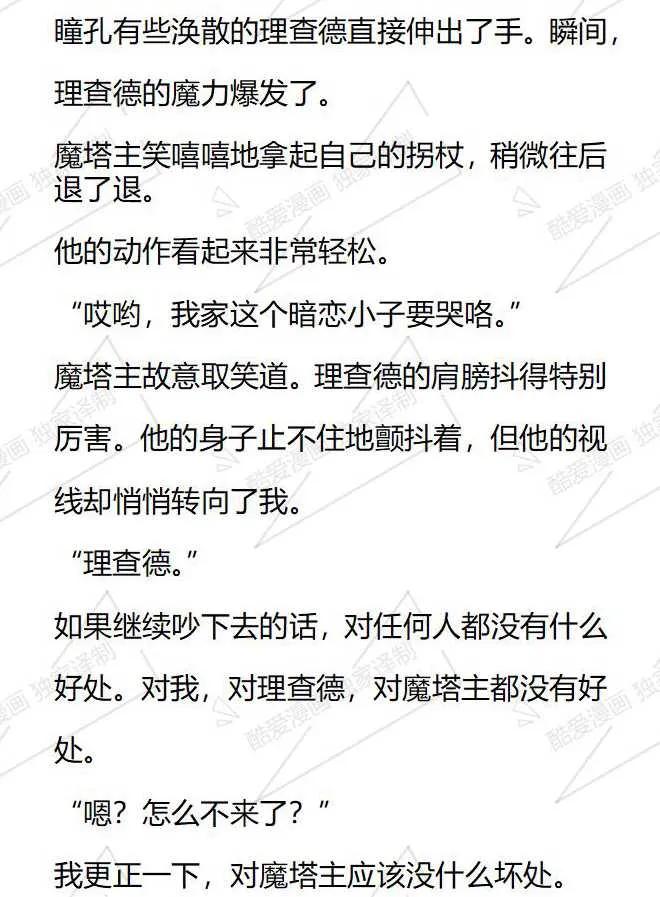 瞳孔有些涣散的理查德直接伸出了手。瞬间，理查德的魔力爆发了。

魔塔主笑嘻嘻地拿起自己的拐杖，稍微往后退了退。

他的动作看起来非常轻松。

“哎哟，我家这个暗恋小子要哭咯。”

魔塔主故意取笑道。理查德的肩膀抖得特别厉害。他的身子止不住地颤抖着，但他的视线却悄悄转向了我。

“理查德。”

如果继续吵下去的话，对任何人都没有什么好处。对我，对理查德，对魔塔主都没有好处。

“嗯？怎么不来了？”

我更正一下，对魔塔主应该没什么坏处。

酷爱漫画 独家译制